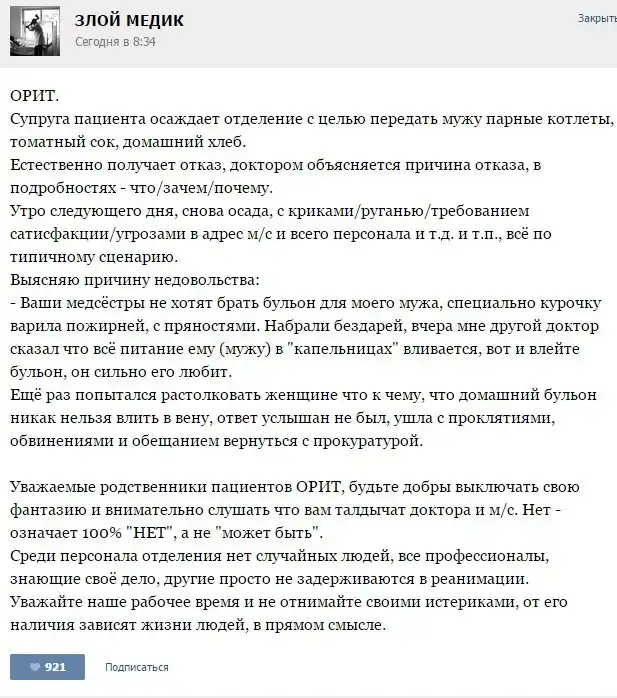 ЗЛОЙ МЕДИК
Сегодня в 8:34

Закрыть

ОРИТ.
Супруга пациента осаждает отделение с целью передать мужу парные котлеты, томатный сок, домашний хлеб.
Естественно получает отказ, доктором объясняется причина отказа, в подробностях - что/зачем/почему.
Утро следующего дня, снова осада, с криками/руганью/требованием сатисфакции/угрозами в адрес м/с и всего персонала и т.д. и т.п., всё по типичному сценарию.
Выясняю причину недовольства:
- Ваши медсёстры не хотят брать бульон для моего мужа, специально курочку варила пожирней, с пряностями. Набрали бездарей, вчера мне другой доктор сказал что всё питание ему (мужу) в "капельницах" вливается, вот и влейте бульон, он сильно его любит.
Ещё раз попытался растолковать женщине что к чему, что домашний бульон никак нельзя влить в вену, ответ услышан не был, ушла с проклятиями, обвинениями и обещанием вернуться с прокуратурой.

Уважаемые родственники пациентов ОРИТ, будьте добры выключать свою фантазию и внимательно слушать что вам талдычат доктора и м/с. Нет - означает 100% "НЕТ", а не "может быть".
Среди персонала отделения нет случайных людей, все профессионалы, знающие своё дело, другие просто не задерживаются в реанимации.
Уважайте наше рабочее время и не отнимайте своими истериками, от его наличия зависят жизни людей, в прямом смысле.

921
Подписаться